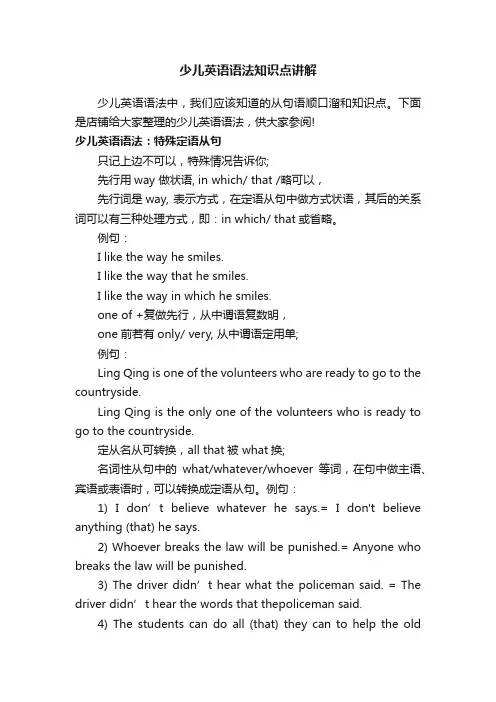 少儿英语语法知识点讲解

少儿英语语法中，我们应该知道的从句语顺口溜和知识点。下面是店铺给大家整理的少儿英语语法，供大家参阅!

少儿英语语法：特殊定语从句

只记上边不可以，特殊情况告诉你;

先行用 way 做状语, in which/ that /略可以，

先行词是 way, 表示方式，在定语从句中做方式状语，其后的关系词可以有三种处理方式，即：in which/ that 或省略。

例句：

I like the way he smiles.

I like the way that he smiles.

I like the way in which he smiles.

one of +复做先行，从中谓语复数明，

one 前若有 only/ very, 从中谓语定用单;

例句：

Ling Qing is one of the volunteers who are ready to go to the countryside.

Ling Qing is the only one of the volunteers who is ready to go to the countryside.

定从名从可转换，all that 被 what 换;

名词性从句中的 what/whatever/whoever 等词，在句中做主语、宾语或表语时，可以转换成定语从句。例句：

1) I don’t believe whatever he says.= I don't believe anything (that) he says.

2) Whoever breaks the law will be punished.= Anyone who breaks the law will be punished.

3) The driver didn’t hear what the policeman said. = The driver didn’t hear the words that thepoliceman said.

4) The students can do all (that) they can to help the old